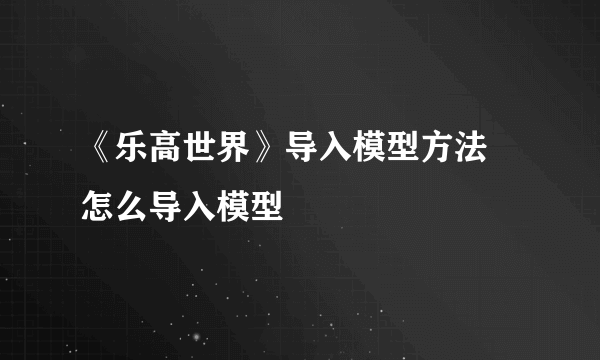 《乐高世界》导入模型方法
怎么导入模型